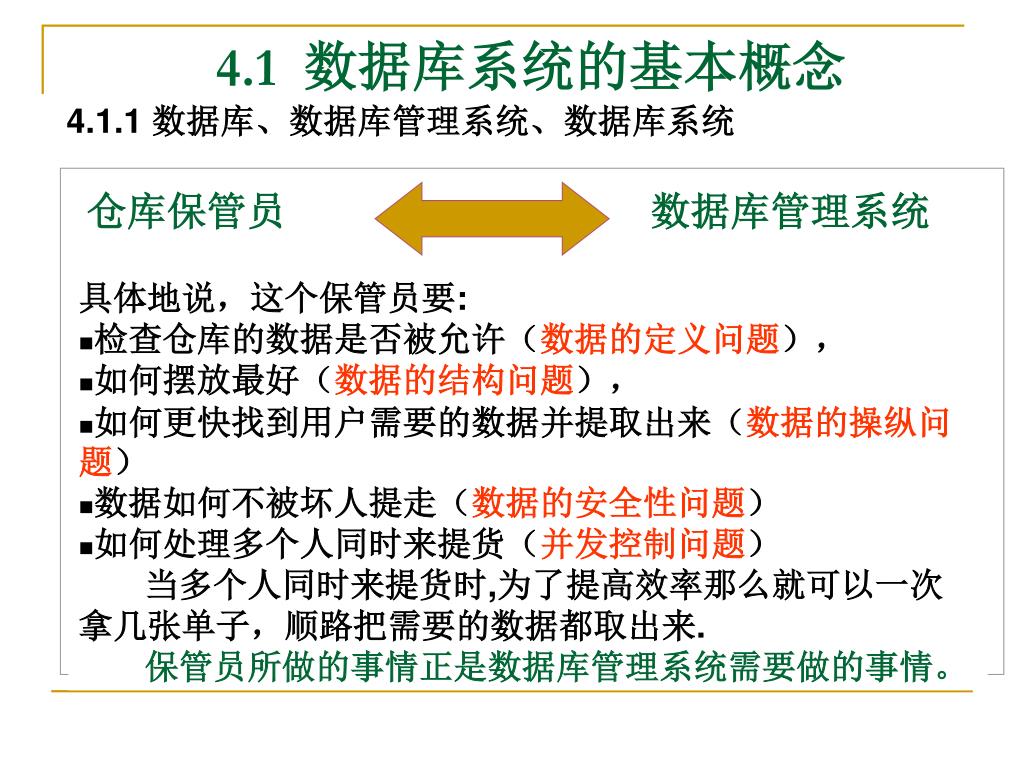 4.1 数据库系统的基本概念

4.1.1 数据库、数据库管理系统、数据库系统

仓库保管员

数据库管理系统

具体地说，这个保管员要:

■检查仓库的数据是否被允许（数据的定义问题），

■如何摆放最好（数据的结构问题），

■如何更快找到用户需要的数据并提取出来（数据的操纵问题）

■数据如何不被坏人提走（数据的安全性问题）

■如何处理多个人同时来提货（并发控制问题）

当多个人同时来提货时,为了提高效率那么就可以一次拿几张单子，顺路把需要的数据都取出来.

保管员所做的事情正是数据库管理系统需要做的事情。